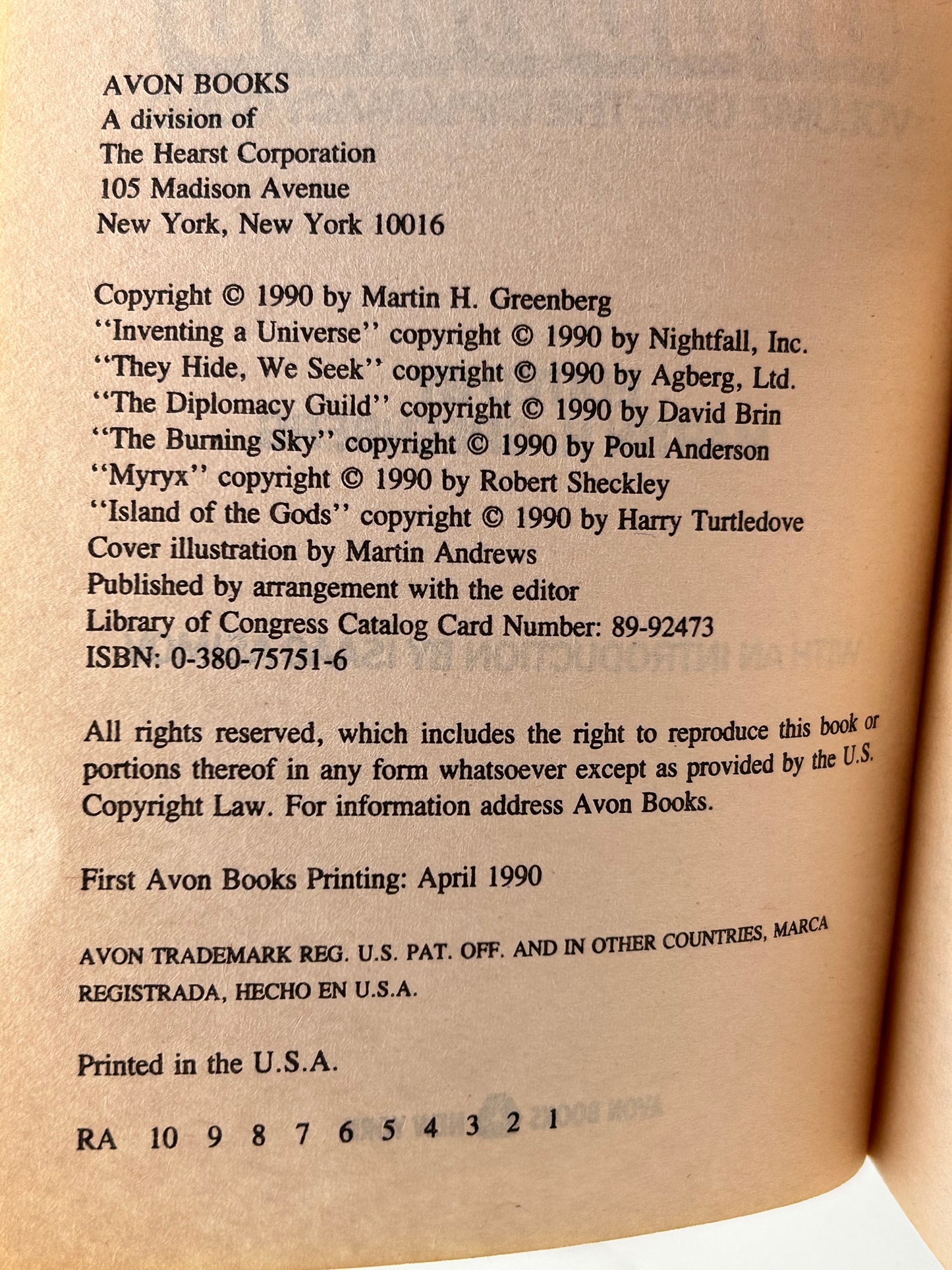 AVON BOOKS
A division of
The Hearst Corporation
105 Madison Avenue
New York, New York 10016

Copyright © 1990 by Martin H. Greenberg
"Inventing a Universe" copyright © 1990 by Nightfall, Inc.
"They Hide, We Seek" copyright © 1990 by Agberg, Ltd.
"The Diplomacy Guild" copyright © 1990 by David Brin
"The Burning Sky" copyright © 1990 by Poul Anderson
"Myryx" copyright © 1990 by Robert Sheckley
"Island of the Gods" copyright © 1990 by Harry Turtledove
Cover illustration by Martin Andrews
Published by arrangement with the editor
Library of Congress Catalog Card Number: 89-92473
ISBN: 0-380-75751-6

All rights reserved, which includes the right to reproduce this book or portions thereof in any form whatsoever except as provided by the U.S. Copyright Law. For information address Avon Books.

First Avon Books Printing: April 1990

AVON TRADEMARK REG. U.S. PAT. OFF. AND IN OTHER COUNTRIES, MARCA REGISTRADA, HECHO EN U.S.A.

Printed in the U.S.A.

RA 10 9 8 7 6 5 4 3 2 1